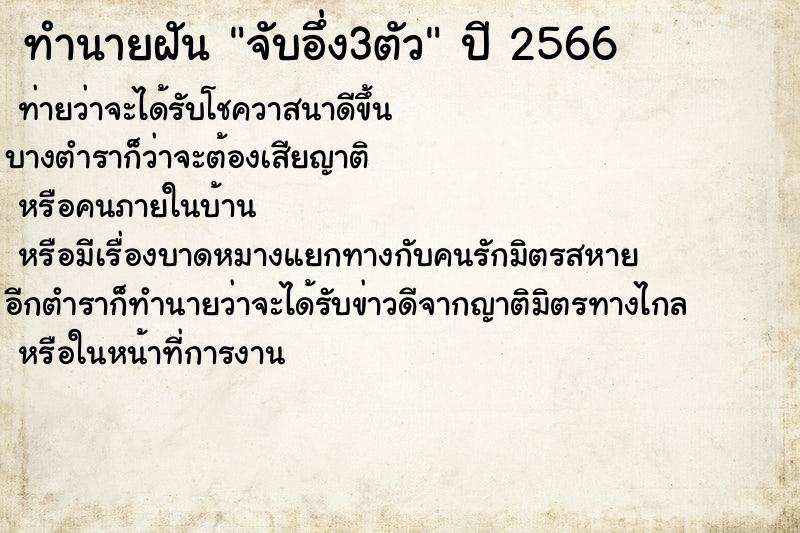 ทำนายฝัน "จับอึ่ง3ตัว" ปี 2566

ท่ายว่าจะได้รับโชควาสนาดีขึ้น
บางตำราก็ว่าจะต้องเสียญาติ
หรือคนภายในบ้าน
หรือมีเรื่องบาดหมางแยกทางกับคนรักมิตรสหาย
อีกตำราก็ทำนายว่าจะได้รับข่าวดีจากญาติมิตรทางไกล
หรือในหน้าที่การงาน